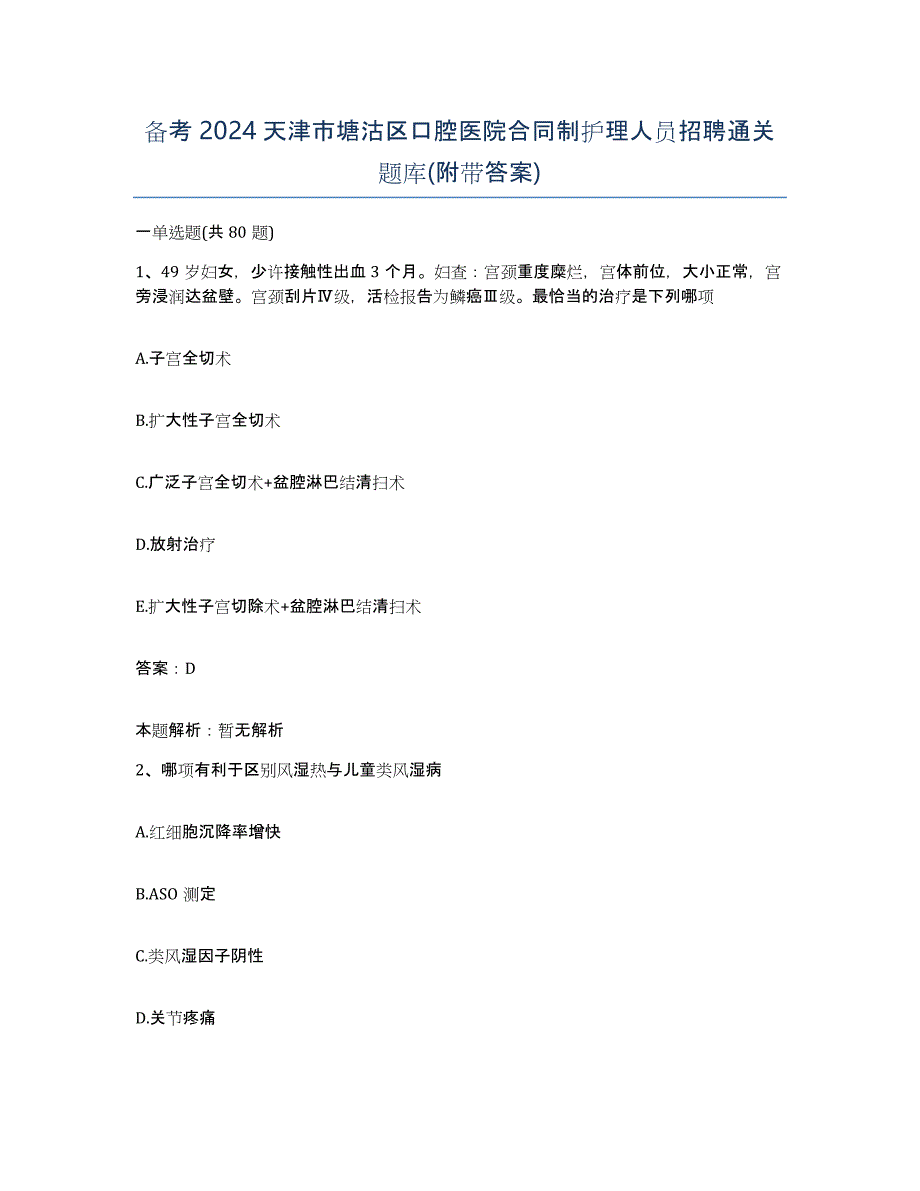 备考 2024 天津市塘沽区口腔医院合同制护理人员招聘通关题库(附带答案)

一单选题(共 80 题)

1、49 岁妇女，少许接触性出血 3 个月。妇查：宫颈重度糜烂，宫体前位，大小正常，宫旁浸润达盆壁。宫颈刮片Ⅳ级，活检报告为鳞癌Ⅲ级。最恰当的治疗是下列哪项

A.子宫全切术

B.扩大性子宫全切术

C.广泛子宫全切术+盆腔淋巴结清扫术

D.放射治疗

E.扩大性子宫切除术+盆腔淋巴结清扫术

答案：D

本题解析：暂无解析

2、哪项有利于区别风湿热与儿童类风湿病

A.红细胞沉降率增快

B.ASO 测定

C.类风湿因子阴性

D.关节疼痛